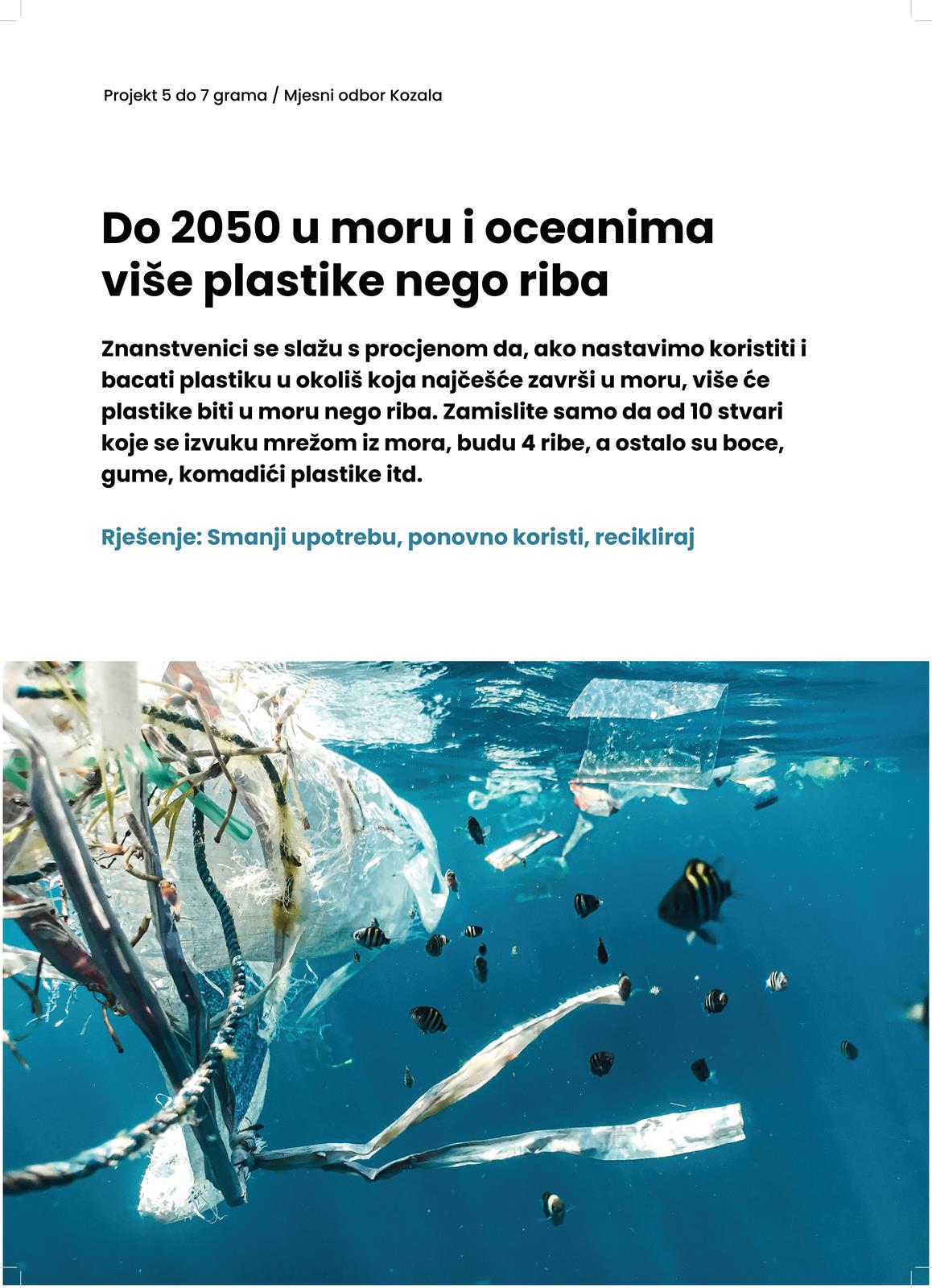 Projekt 5 do 7 grama / Mjesni odbor Kozala

Do 2050 u moru i oceanima više plastike nego riba

Znanstvenici se slažu s procjenom da, ako nastavimo koristiti i bacati plastiku u okoliš koja najčešće završi u moru, više će plastike biti u moru nego riba. Zamislite samo da od 10 stvari koje se izvuku mrežom iz mora, budu 4 ribe, a ostalo su boce, gume, komadići plastike itd.

Rješenje: Smanji upotrebu, ponovno koristi, recikliraj